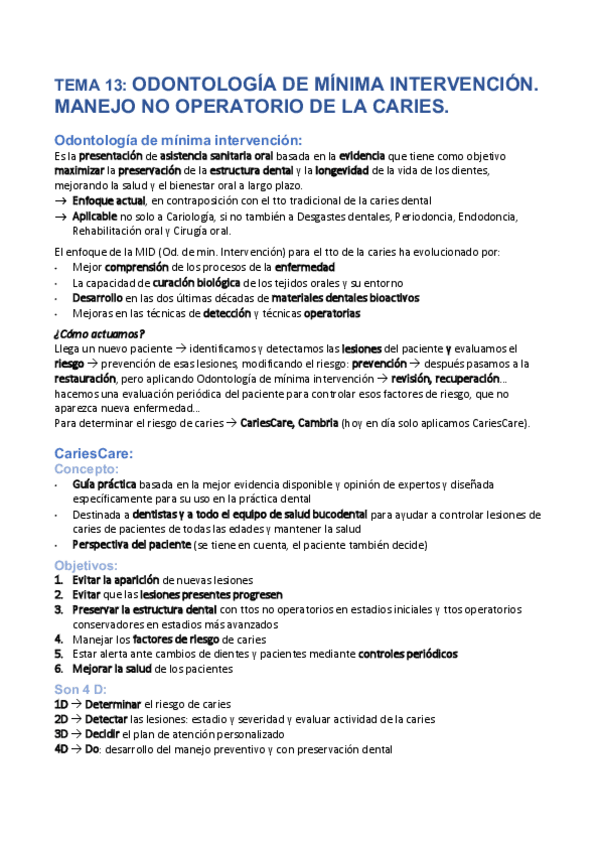 TEMA 13: ODONTOLOGÍA DE MÍNIMA INTERVENCIÓN. MANEJO NO OPERATORIO DE LA CARIES.

Odontología de mínima intervención:
Es la presentación de asistencia sanitaria oral basada en la evidencia que tiene como objetivo maximizar la preservación de la estructura dental y la longevidad de la vida de los dientes, mejorando la salud y el bienestar oral a largo plazo.
→ Enfoque actual, en contraposición con el tto tradicional de la caries dental
→ Aplicable no solo a Cariología, si no también a Desgastes dentales, Periodoncia, Endodoncia, Rehabilitación oral y Cirugía oral.

El enfoque de la MID (Od. de min. Intervención) para el tto de la caries ha evolucionado por:
- Mejor comprensión de los procesos de la enfermedad
- La capacidad de curación biológica de los tejidos orales y su entorno
- Desarrollo en las dos últimas décadas de materiales dentales bioactivos
- Mejoras en las técnicas de detección y técnicas operatorias

¿Cómo actuamos?
Llega un nuevo paciente → identificamos y detectamos las lesiones del paciente y evaluamos el riesgo → prevención de esas lesiones, modificando el riesgo: prevención → después pasamos a la restauración, pero aplicando Odontología de mínima intervención → revisión, recuperación… hacemos una evaluación periódica del paciente para controlar esos factores de riesgo, que no aparezca nueva enfermedad…
Para determinar el riesgo de caries → CariesCare, Cambria (hoy en día solo aplicamos CariesCare).

CariesCare:
Concepto:
- Guía práctica basada en la mejor evidencia disponible y opinión de expertos y diseñada específicamente para su uso en la práctica dental
- Destinada a dentistas y a todo el equipo de salud bucodental para ayudar a controlar lesiones de caries de pacientes de todas las edades y mantener la salud
- Perspectiva del paciente (se tiene en cuenta, el paciente también decide)

Objetivos:
1. Evitar la aparición de nuevas lesiones
2. Evitar que las lesiones presentes progresen
3. Preservar la estructura dental con ttos no operatorios en estadios iniciales y ttos operatorios conservadores en estadios más avanzados
4. Manejar los factores de riesgo de caries
5. Estar alerta ante cambios de dientes y pacientes mediante controles periódicos
6. Mejorar la salud de los pacientes

Son 4 D:
1D → Determinar el riesgo de caries
2D → Detectar las lesiones: estadio y severidad y evaluar actividad de la caries
3D → Decidir el plan de atención personalizado
4D → Do: desarrollo del manejo preventivo y con preservación dental